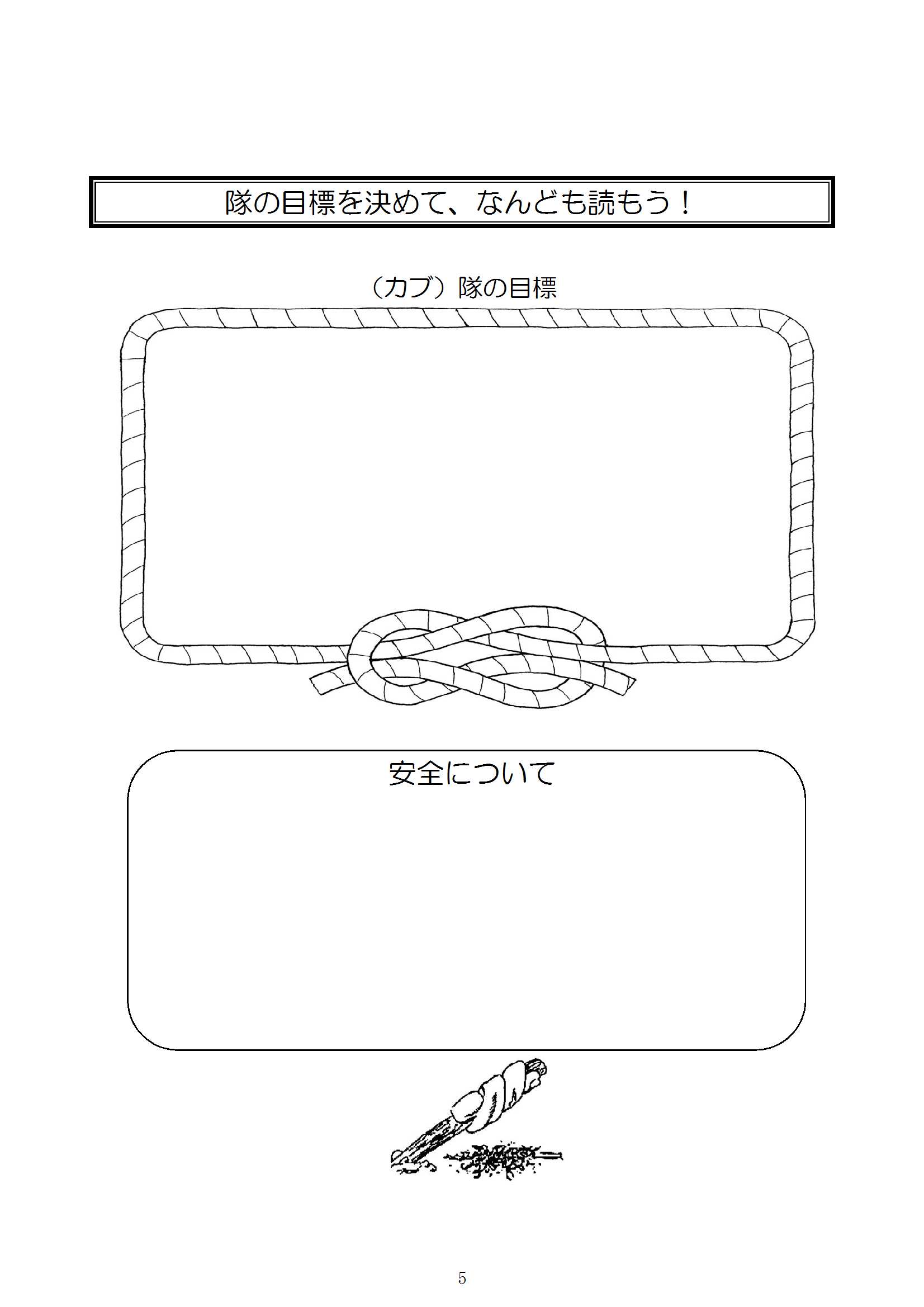 隊の目標を決めて、なんども読もう！

（カブ）隊の目標

安全について

5